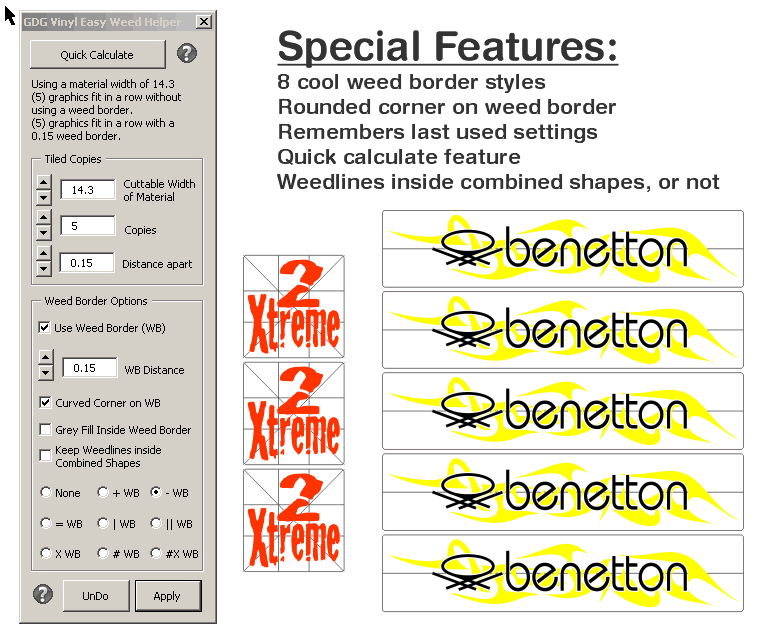 GDG Vinyl Easy Weed Helper

Quick Calculate

Using a material width of 14.3 (5) graphics fit in a row without using a weed border.
(5) graphics fit in a row with a 0.15 weed border.

Tiled Copies

14.3 Cuttable Width of Material

5 Copies

0.15 Distance apart

Weed Border Options

Use Weed Border (WB)

0.15 WB Distance

Curved Corner on WB

Grey Fill Inside Weed Border

Keep Weedlines inside Combined Shapes

None + WB - WB

= WB | WB || WB

X WB # WB #X WB

UnDo Apply

Special Features:

8 cool weed border styles
Rounded corner on weed border
Remembers last used settings
Quick calculate feature
Weedlines inside combined shapes, or not

2 Xtreme

2 Xtreme

2 Xtreme

benetton

benetton

benetton

benetton

benetton